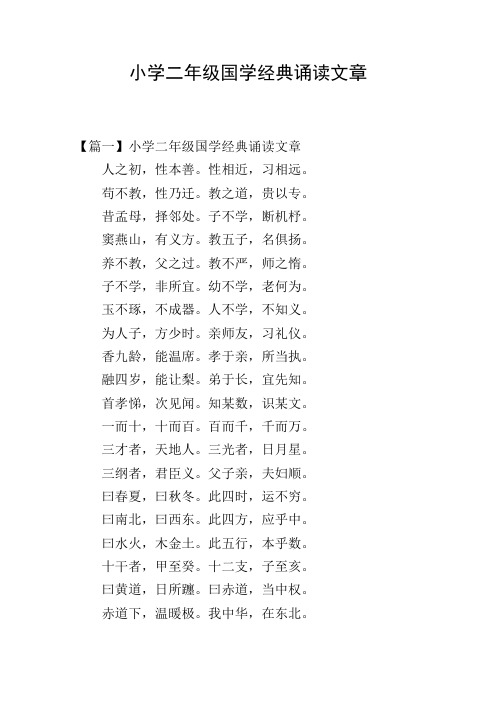 小学二年级国学经典诵读文章

【篇一】小学二年级国学经典诵读文章

人之初，性本善。性相近，习相远。

苟不教，性乃迁。教之道，贵以专。

昔孟母，择邻处。子不学，断机杼。

窦燕山，有义方。教五子，名俱扬。

养不教，父之过。教不严，师之惰。

子不学，非所宜。幼不学，老何为。

玉不琢，不成器。人不学，不知义。

为人子，方少时。亲师友，习礼仪。

香九龄，能温席。孝于亲，所当执。

融四岁，能让梨。弟于长，宜先知。

首孝悌，次见闻。知某数，识某文。

一而十，十而百。百而千，千而万。

三才者，天地人。三光者，日月星。

三纲者，君臣义。父子亲，夫妇顺。

曰春夏，曰秋冬。此四时，运不穷。

曰南北，曰西东。此四方，应乎中。

曰水火，木金土。此五行，本乎数。

十干者，甲至癸。十二支，子至亥。

曰黄道，日所躔。曰赤道，当中权。

赤道下，温暖极。我中华，在东北。